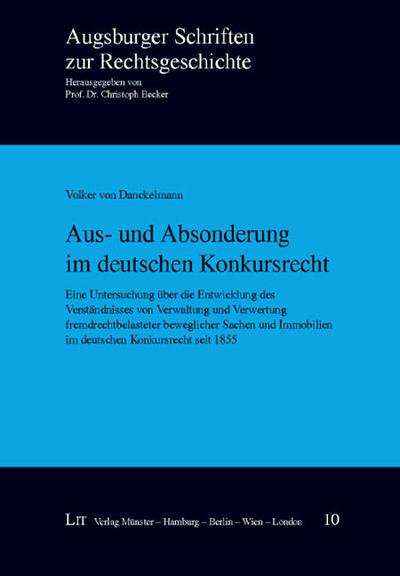 Augsburger Schriften zur Rechtsgeschichte

Herausgegeben von
Prof. Dr. Christoph Becker

Volker von Danckelmann

Aus- und Absonderung im deutschen Konkursrecht

Eine Untersuchung über die Entwicklung des Verständnisses von Verwaltung und Verwertung fremdrechtbelasteter beweglicher Sachen und Immobilien im deutschen Konkursrecht seit 1855

LIT Verlag Münster – Hamburg – Berlin – Wien – London 10